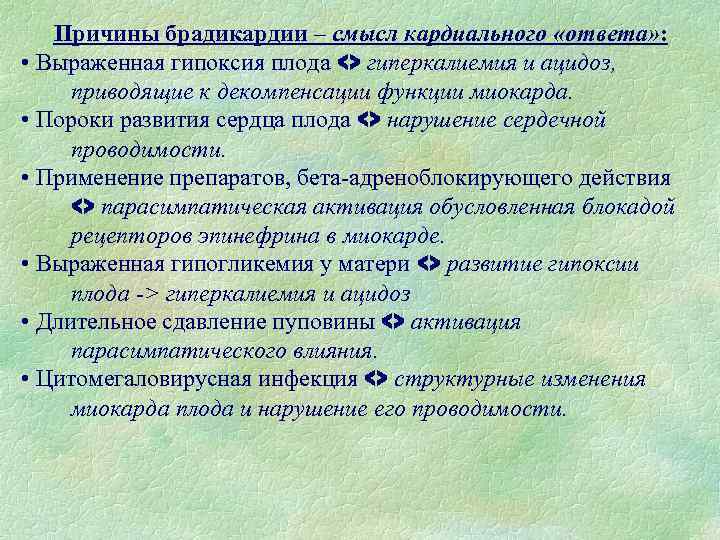 Причины брадикардии – смысл кардиального «ответа»:

• Выраженная гипоксия плода <> гиперкалиемия и ацидоз, приводящие к декомпенсации функции миокарда.

• Пороки развития сердца плода <> нарушение сердечной проводимости.

• Применение препаратов, бета-адреноблокирующего действия <> парасимпатическая активация обусловленная блокадой рецепторов эпинефрина в миокарде.

• Выраженная гипогликемия у матери <> развитие гипоксии плода -> гиперкалиемия и ацидоз

• Длительное сдавление пуповины <> активация парасимпатического влияния.

• Цитомегаловирусная инфекция <> структурные изменения миокарда плода и нарушение его проводимости.